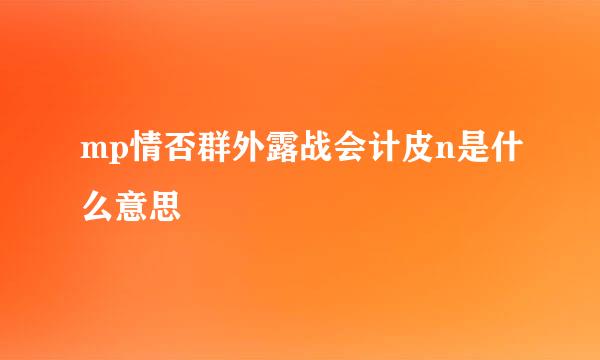 mp情否群外露战会计皮n是什么意思